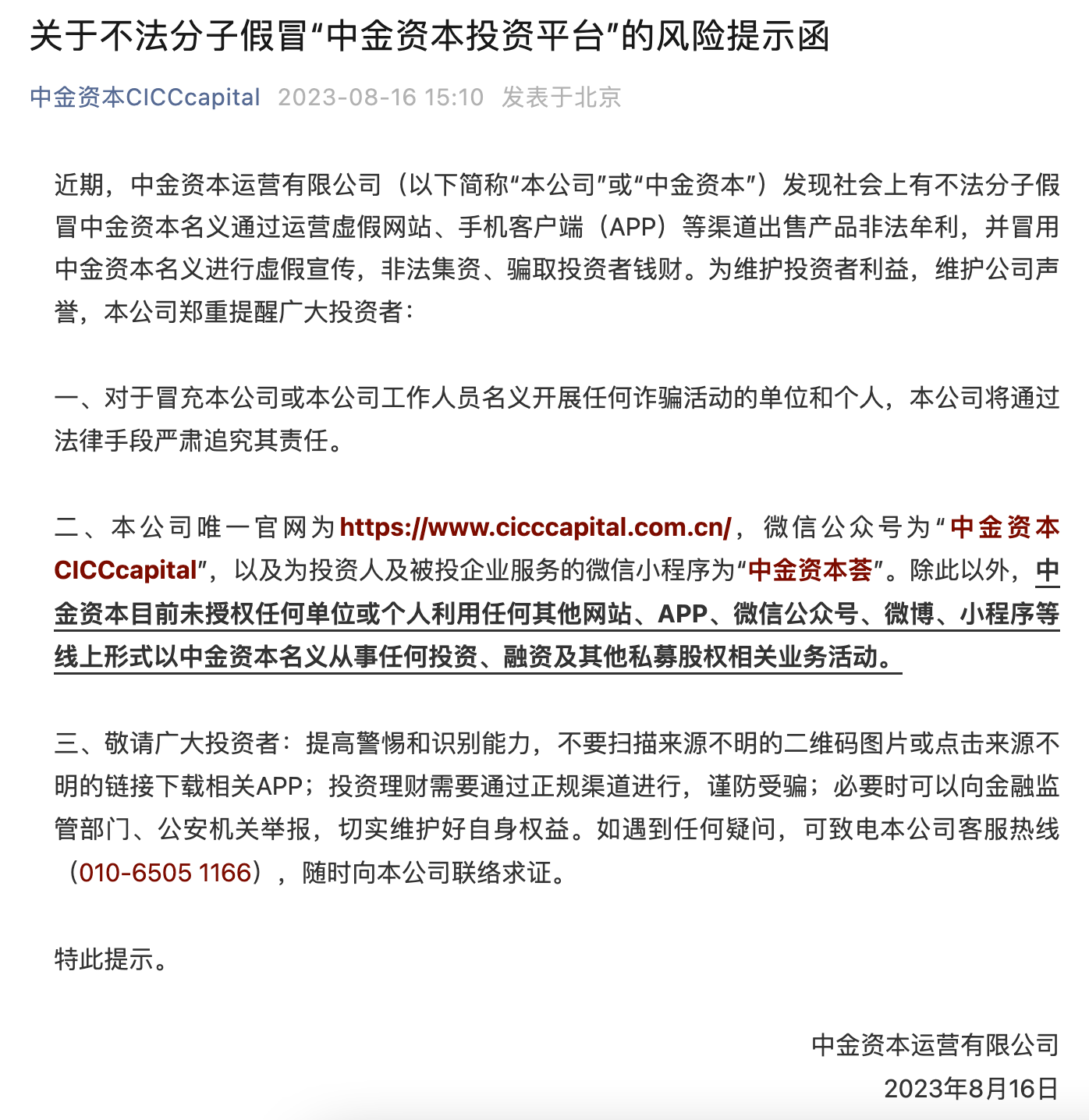 关于不法分子假冒“中金资本投资平台”的风险提示函

中金资本CICCcapital 2023-08-16 15:10 发表于北京

近期，中金资本运营有限公司（以下简称“本公司”或“中金资本”）发现社会上有不法分子假冒中金资本名义通过运营虚假网站、手机客户端（APP）等渠道出售产品非法牟利，并冒用中金资本名义进行虚假宣传，非法集资、骗取投资者钱财。为维护投资者利益，维护公司声誉，本公司郑重提醒广大投资者：

一、对于冒充本公司或本公司工作人员名义开展任何诈骗活动的单位和个人，本公司将通过法律手段严肃追究其责任。

二、本公司唯一官网为https://www.cicccapital.com.cn/，微信公众号为“中金资本CICCcapital”，以及为投资人及被投企业服务的微信小程序为“中金资本荟”。除此以外，中金资本目前未授权任何单位或个人利用任何其他网站、APP、微信公众号、微博、小程序等线上形式以中金资本名义从事任何投资、融资及其他私募股权相关业务活动。

三、敬请广大投资者：提高警惕和识别能力，不要扫描来源不明的二维码图片或点击来源不明的链接下载相关APP；投资理财需要通过正规渠道进行，谨防受骗；必要时可以向金融监管部门、公安机关举报，切实维护好自身权益。如遇到任何疑问，可致电本公司客服热线（010-6505 1166），随时向本公司联络求证。

特此提示。

中金资本运营有限公司
2023年8月16日